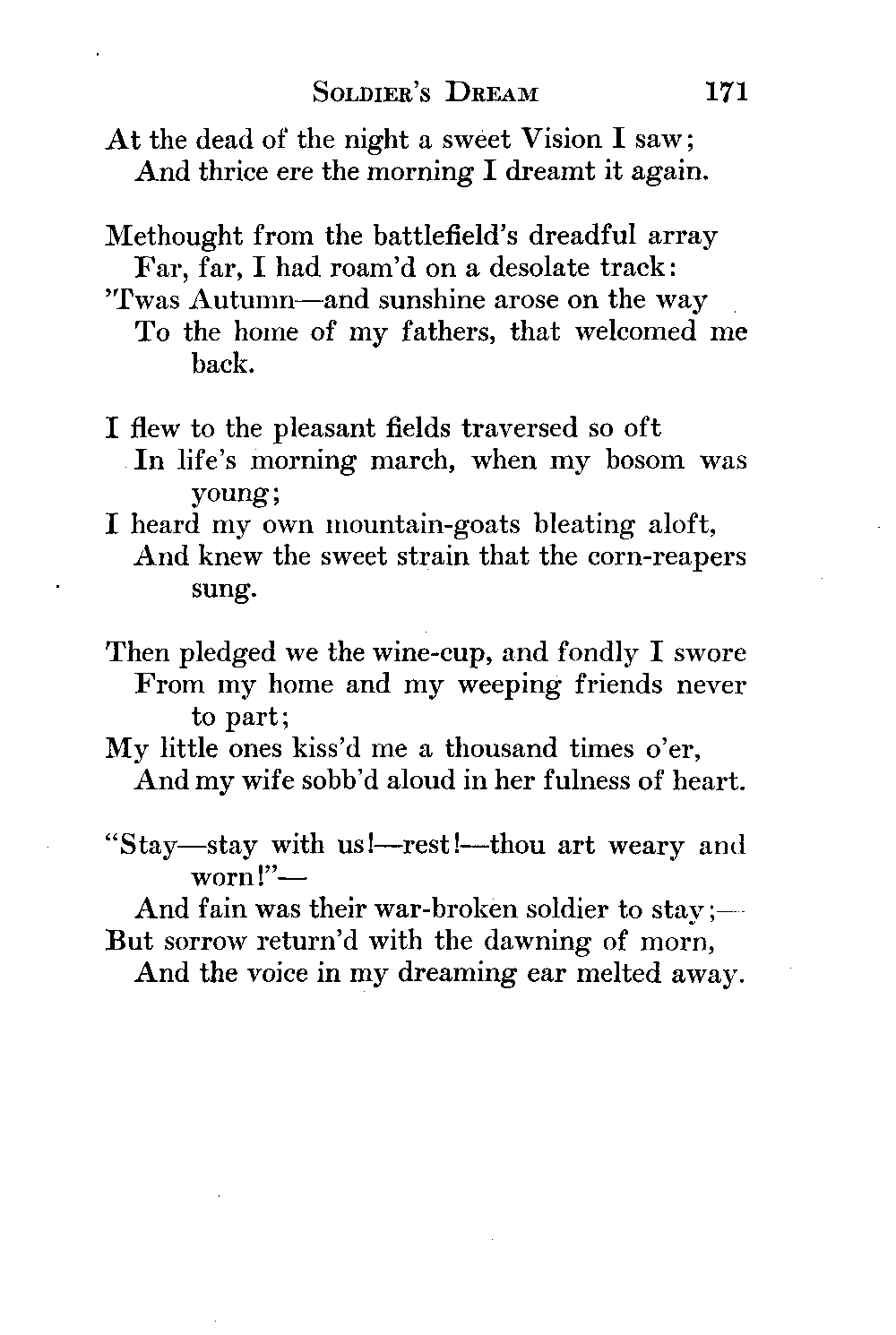 SOLDIER'S DREAM 171

At the dead of the night a sweet Vision I saw;
And thrice ere the morning I dreamt it again.

Methought from the battlefield's dreadful array
Far, far, I had roam'd on a desolate track:
'Twas Autumn—and sunshine arose on the way
To the home of my fathers, that welcomed me back.

I flew to the pleasant fields traversed so oft
In life's morning march, when my bosom was young;
I heard my own mountain-goats bleating aloft,
And knew the sweet strain that the corn-reapers sung.

Then pledged we the wine-cup, and fondly I swore
From my home and my weeping friends never to part;
My little ones kiss'd me a thousand times o'er,
And my wife sobb'd aloud in her fulness of heart.

"Stay—stay with us!—rest!—thou art weary and worn!"—
And fain was their war-broken soldier to stay;—
But sorrow return'd with the dawning of morn,
And the voice in my dreaming ear melted away.